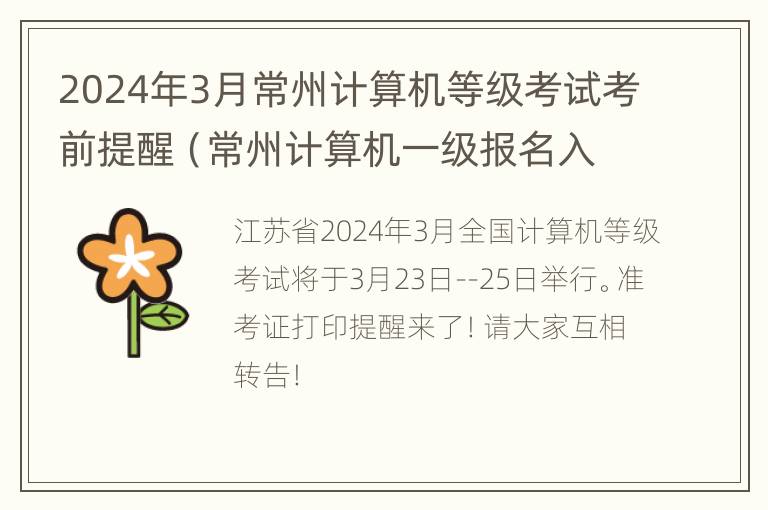 2024年3月常州计算机等级考试考前提醒（常州计算机一级报名入

江苏省2024年3月全国计算机等级考试将于3月23日--25日举行。准考证打印提醒来了！请大家互相转告！